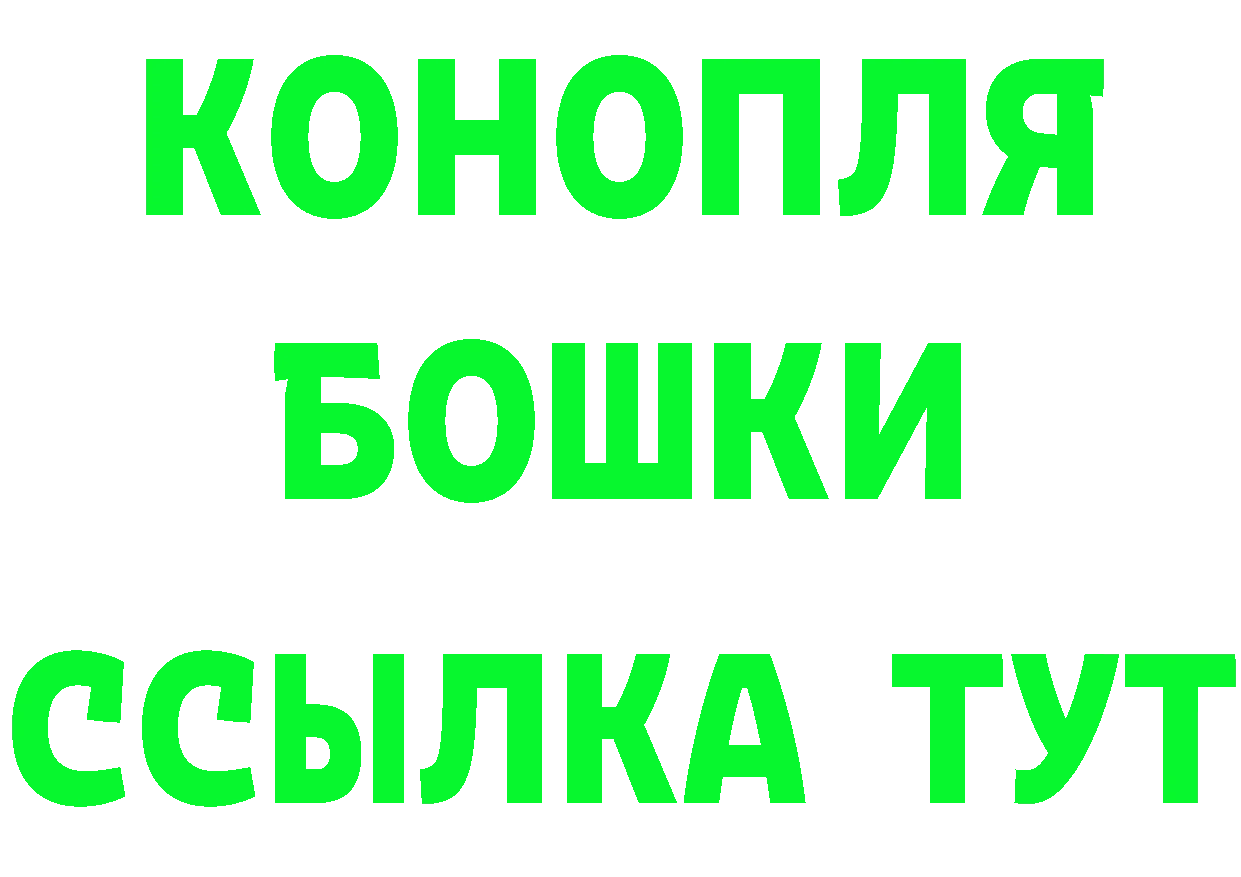 КОНОПЛЯ
БОШКИ
ССЫЛКА ТУТ